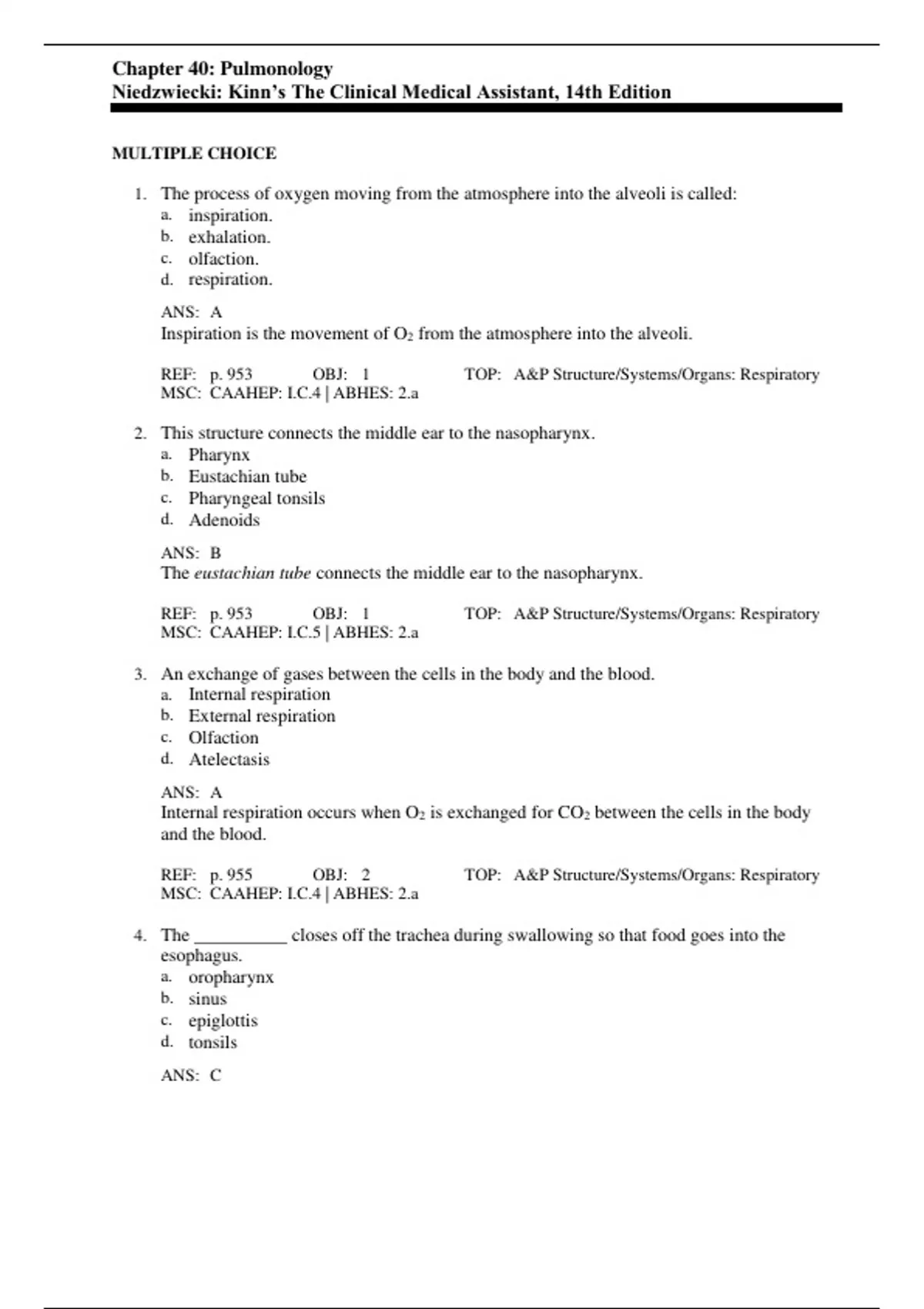 Chapter 40: Pulmonology
Niedzwiecki: Kinn's The Clinical Medical Assistant, 14th Edition

MULTIPLE CHOICE

1. The process of oxygen moving from the atmosphere into the alveoli is called:
a. inspiration.
b. exhalation.
c. olfaction.
d. respiration.

ANS: A
Inspiration is the movement of $O_2$ from the atmosphere into the alveoli.

REF: p. 953 OBJ: 1 TOP: A&P Structure/Systems/Organs: Respiratory
MSC: CAAHEP: I.C.4 | ABHES: 2.a

2. This structure connects the middle ear to the nasopharynx.
a. Pharynx
b. Eustachian tube
c. Pharyngeal tonsils
d. Adenoids

ANS: B
The eustachian tube connects the middle ear to the nasopharynx.

REF: p. 953 OBJ: 1 TOP: A&P Structure/Systems/Organs: Respiratory
MSC: CAAHEP: I.C.5 | ABHES: 2.a

3. An exchange of gases between the cells in the body and the blood.
a. Internal respiration
b. External respiration
c. Olfaction
d. Atelectasis

ANS: A
Internal respiration occurs when $O_2$ is exchanged for $CO_2$ between the cells in the body and the blood.

REF: p. 955 OBJ: 2 TOP: A&P Structure/Systems/Organs: Respiratory
MSC: CAAHEP: I.C.4 | ABHES: 2.a

4. The __________ closes off the trachea during swallowing so that food goes into the esophagus.
a. oropharynx
b. sinus
c. epiglottis
d. tonsils

ANS: C